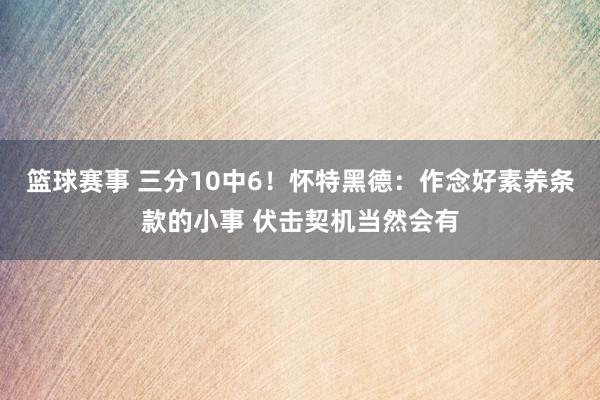 篮球赛事 三分10中6！怀特黑德：作念好素养条款的小事 伏击契机当然会有